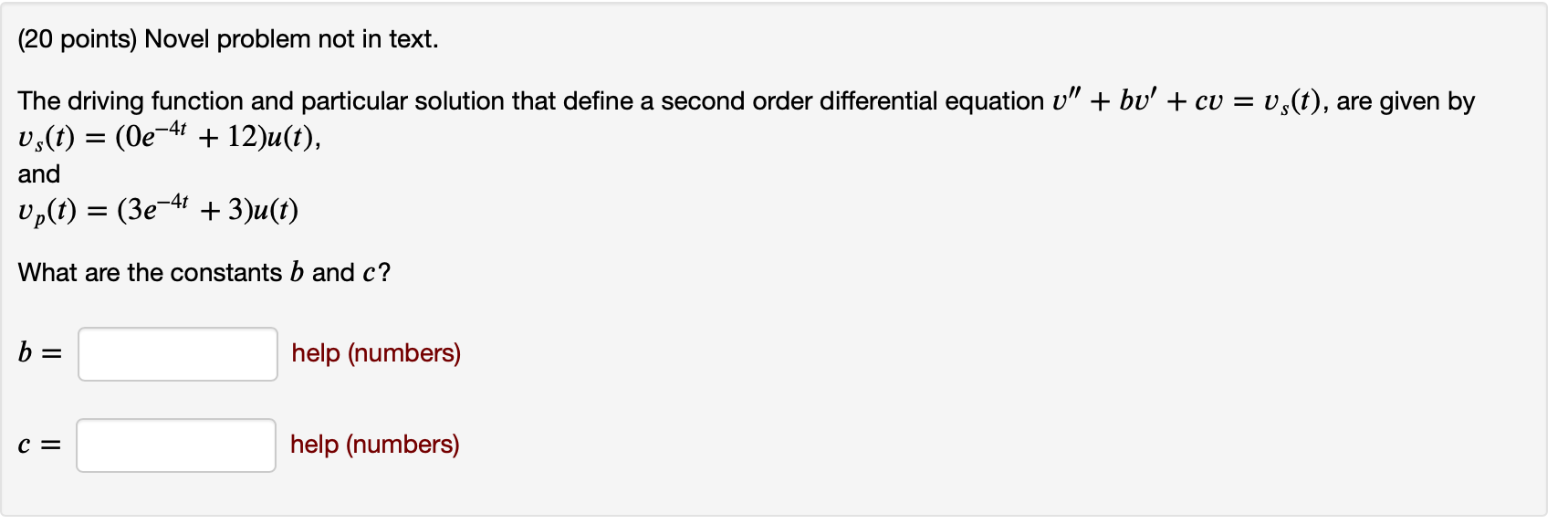 (20 points) Novel problem not in text.

The driving function and particular solution that define a second order differential equation $v'' + bv' + cv = v_s(t)$, are given by
$v_s(t) = (0e^{-4t} + 12)u(t)$,
and
$v_p(t) = (3e^{-4t} + 3)u(t)$

What are the constants $b$ and $c$?

$b =$ help (numbers)

$c =$ help (numbers)